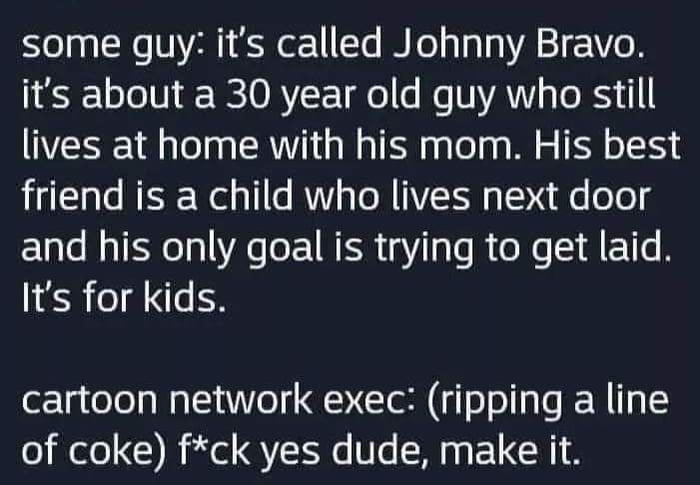 some guy: it's called Johnny Bravo. it's about a 30 year old guy who still lives at home with his mom. His best friend is a child who lives next door and his only goal is trying to get laid. It's for kids.

cartoon network exec: (ripping a line of coke) f*ck yes dude, make it.